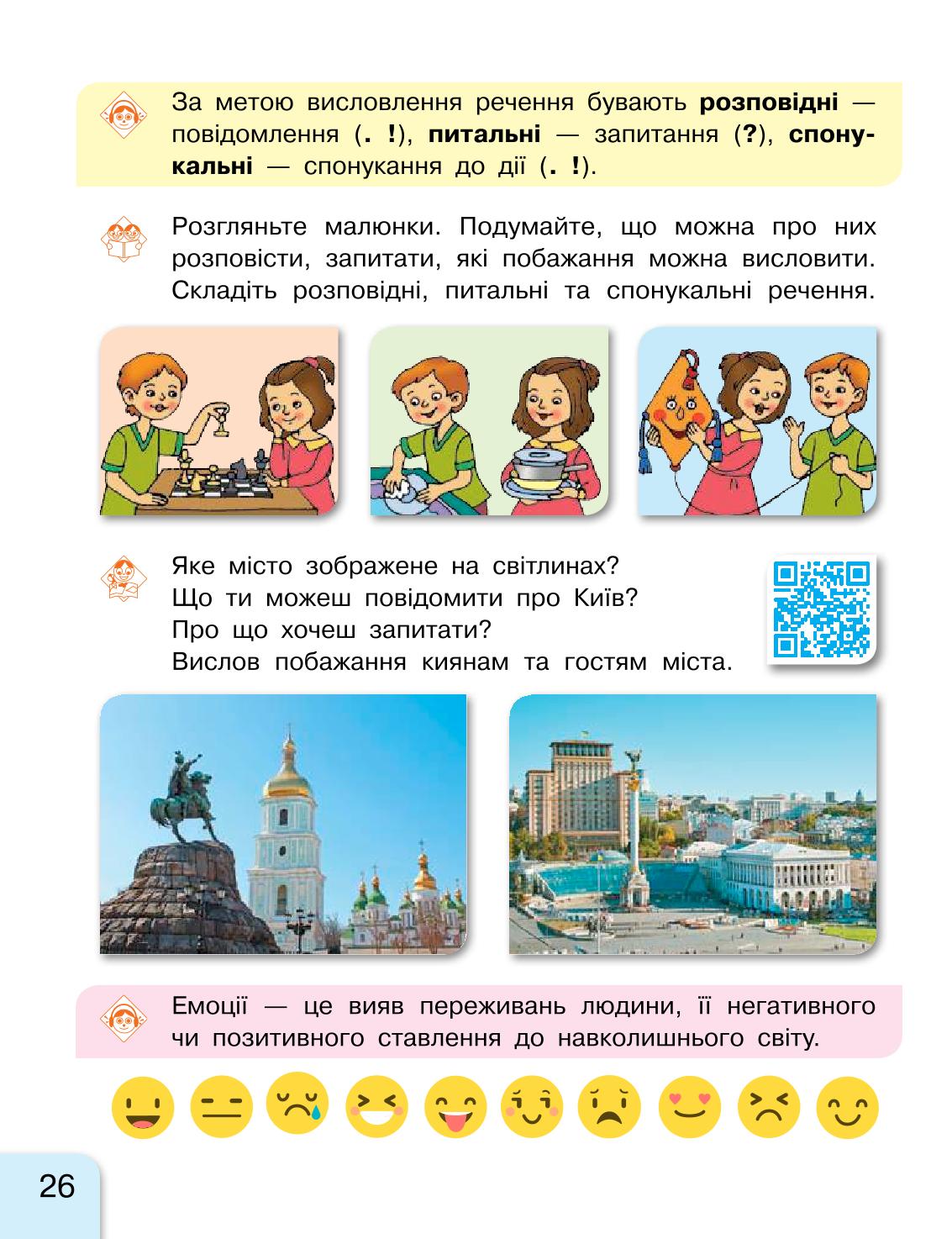 За метою висловлення речення бувають **розповідні** — повідомлення (**. !**), **питальні** — запитання (**?**), **спонукальні** — спонукання до дії (**. !**).

Розгляньте малюнки. Подумайте, що можна про них розповісти, запитати, які побажання можна висловити. Складіть розповідні, питальні та спонукальні речення.

Яке місто зображене на світлинах?
Що ти можеш повідомити про Київ?
Про що хочеш запитати?
Вислов побажання киянам та гостям міста.

Емоції — це вияв переживань людини, її негативного чи позитивного ставлення до навколишнього світу.

26